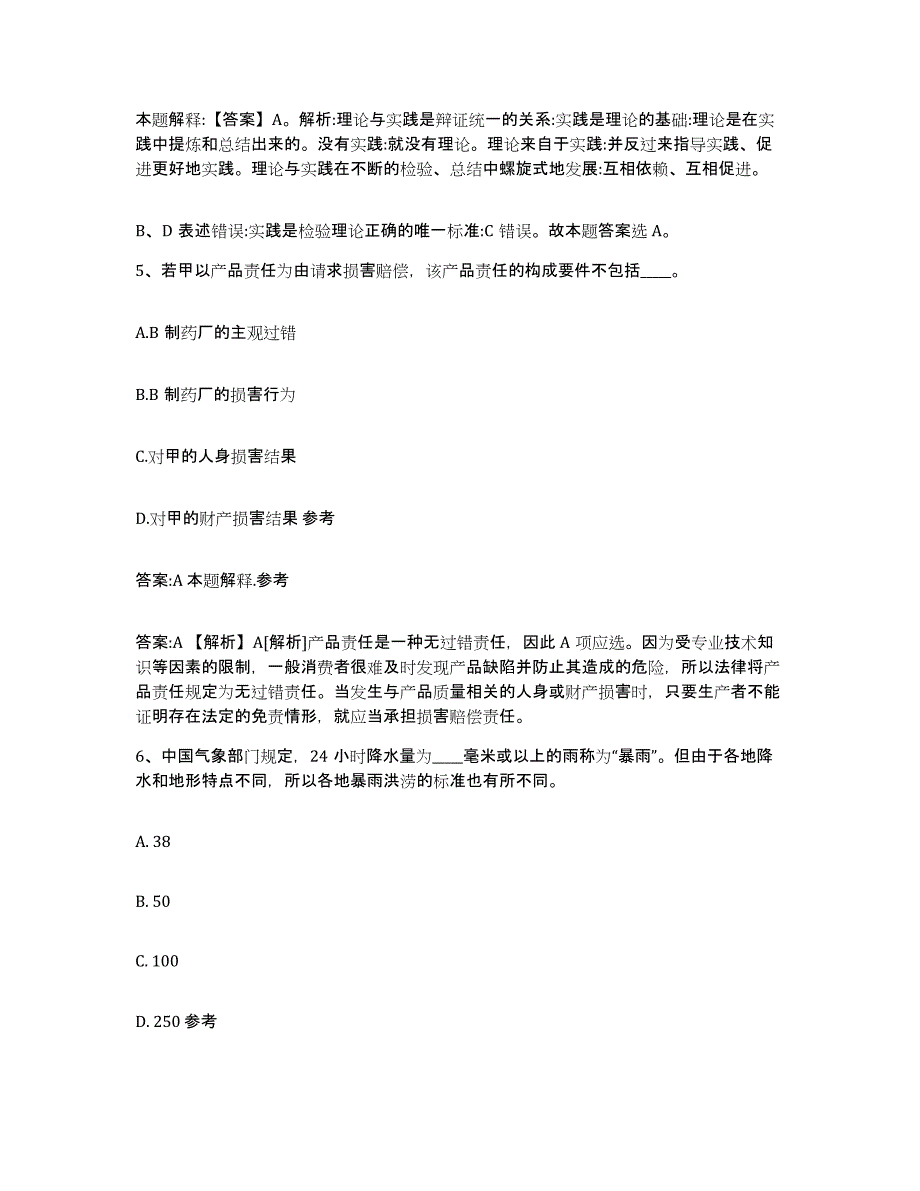 本题解释:【答案】A。解析:理论与实践是辩证统一的关系:实践是理论的基础:理论是在实践中提炼和总结出来的。没有实践:就没有理论。理论来自于实践:并反过来指导实践、促进更好地实践。理论与实践在不断的检验、总结中螺旋式地发展:互相依赖、互相促进。

B、D 表述错误:实践是检验理论正确的唯一标准:C 错误。故本题答案选 A。

5、若甲以产品责任为由请求损害赔偿，该产品责任的构成要件不包括____。

A.B 制药厂的主观过错

B.B 制药厂的损害行为

C.对甲的人身损害结果

D.对甲的财产损害结果 参考

答案:A 本题解释.参考

答案:A 【解析】A[解析]产品责任是一种无过错责任，因此 A 项应选。因为受专业技术知识等因素的限制，一般消费者很难及时发现产品缺陷并防止其造成的危险，所以法律将产品责任规定为无过错责任。当发生与产品质量相关的人身或财产损害时，只要生产者不能证明存在法定的免责情形，就应当承担损害赔偿责任。

6、中国气象部门规定，24 小时降水量为____毫米或以上的雨称为“暴雨”。但由于各地降水和地形特点不同，所以各地暴雨洪涝的标准也有所不同。

A. 38

B. 50

C. 100

D. 250 参考